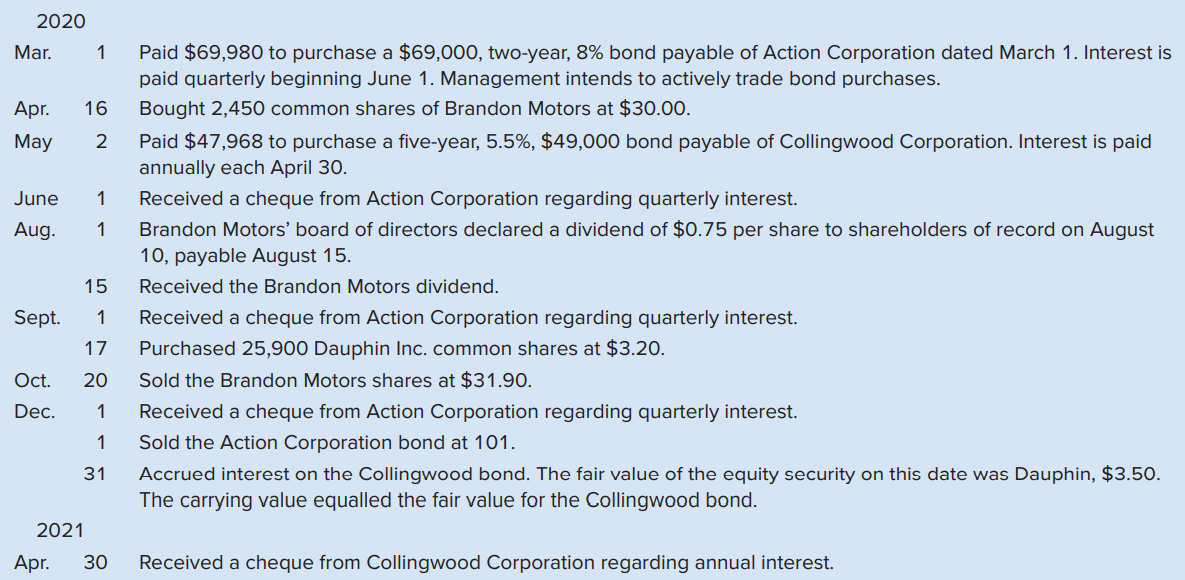 2020

Mar. 1 Paid $69,980 to purchase a $69,000, two-year, 8% bond payable of Action Corporation dated March 1. Interest is paid quarterly beginning June 1. Management intends to actively trade bond purchases.

Apr. 16 Bought 2,450 common shares of Brandon Motors at $30.00.

May 2 Paid $47,968 to purchase a five-year, 5.5%, $49,000 bond payable of Collingwood Corporation. Interest is paid annually each April 30.

June 1 Received a cheque from Action Corporation regarding quarterly interest.

Aug. 1 Brandon Motors' board of directors declared a dividend of $0.75 per share to shareholders of record on August 10, payable August 15.

15 Received the Brandon Motors dividend.

Sept. 1 Received a cheque from Action Corporation regarding quarterly interest.

17 Purchased 25,900 Dauphin Inc. common shares at $3.20.

Oct. 20 Sold the Brandon Motors shares at $31.90.

Dec. 1 Received a cheque from Action Corporation regarding quarterly interest.

1 Sold the Action Corporation bond at 101.

31 Accrued interest on the Collingwood bond. The fair value of the equity security on this date was Dauphin, $3.50. The carrying value equalled the fair value for the Collingwood bond.

2021

Apr. 30 Received a cheque from Collingwood Corporation regarding annual interest.